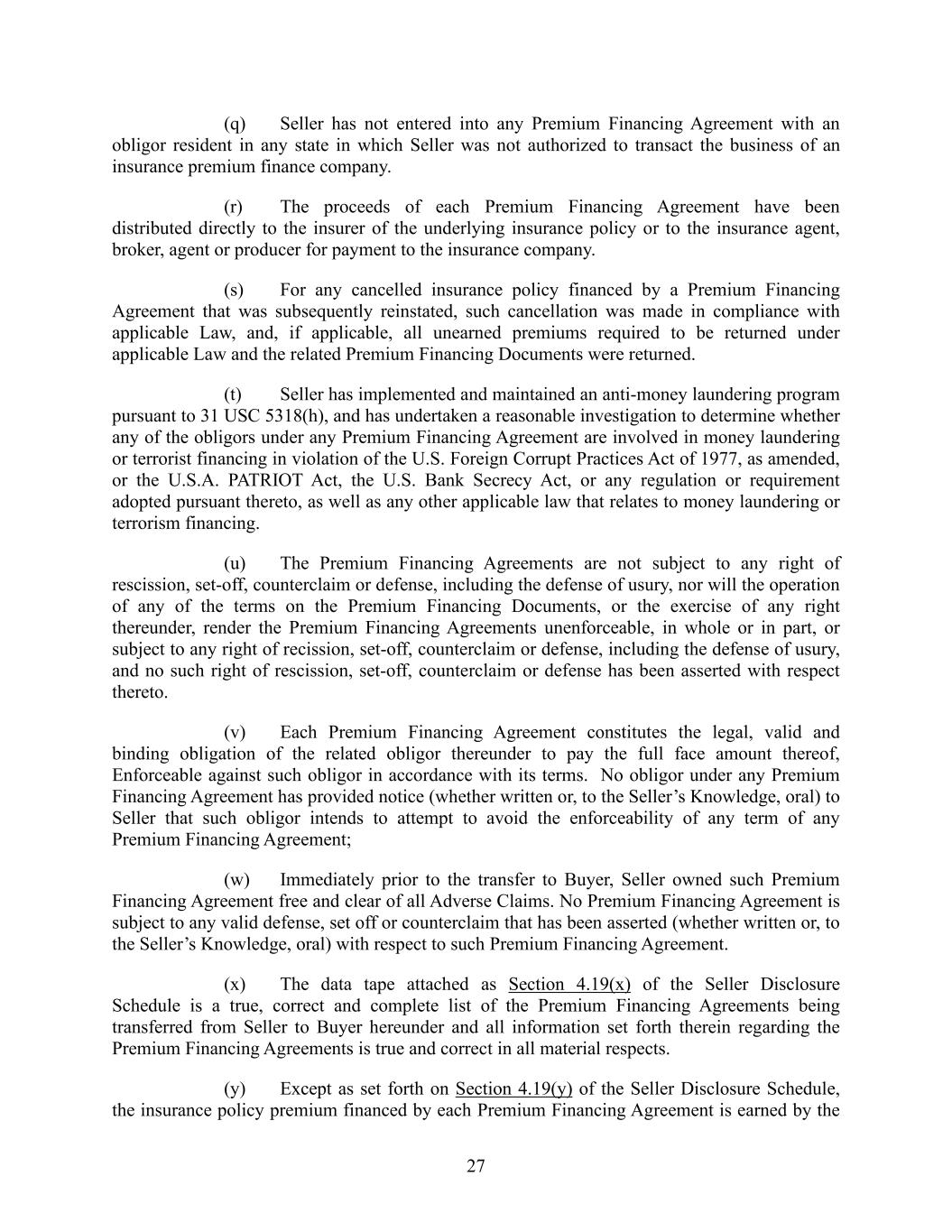 (q) Seller has not entered into any Premium Financing Agreement with an obligor resident in any state in which Seller was not authorized to transact the business of an insurance premium finance company.

(r) The proceeds of each Premium Financing Agreement have been distributed directly to the insurer of the underlying insurance policy or to the insurance agent, broker, agent or producer for payment to the insurance company.

(s) For any cancelled insurance policy financed by a Premium Financing Agreement that was subsequently reinstated, such cancellation was made in compliance with applicable Law, and, if applicable, all unearned premiums required to be returned under applicable Law and the related Premium Financing Documents were returned.

(t) Seller has implemented and maintained an anti-money laundering program pursuant to 31 USC 5318(h), and has undertaken a reasonable investigation to determine whether any of the obligors under any Premium Financing Agreement are involved in money laundering or terrorist financing in violation of the U.S. Foreign Corrupt Practices Act of 1977, as amended, or the U.S.A. PATRIOT Act, the U.S. Bank Secrecy Act, or any regulation or requirement adopted pursuant thereto, as well as any other applicable law that relates to money laundering or terrorism financing.

(u) The Premium Financing Agreements are not subject to any right of rescission, set-off, counterclaim or defense, including the defense of usury, nor will the operation of any of the terms on the Premium Financing Documents, or the exercise of any right thereunder, render the Premium Financing Agreements unenforceable, in whole or in part, or subject to any right of recission, set-off, counterclaim or defense, including the defense of usury, and no such right of rescission, set-off, counterclaim or defense has been asserted with respect thereto.

(v) Each Premium Financing Agreement constitutes the legal, valid and binding obligation of the related obligor thereunder to pay the full face amount thereof, Enforceable against such obligor in accordance with its terms. No obligor under any Premium Financing Agreement has provided notice (whether written or, to the Seller's Knowledge, oral) to Seller that such obligor intends to attempt to avoid the enforceability of any term of any Premium Financing Agreement;

(w) Immediately prior to the transfer to Buyer, Seller owned such Premium Financing Agreement free and clear of all Adverse Claims. No Premium Financing Agreement is subject to any valid defense, set off or counterclaim that has been asserted (whether written or, to the Seller's Knowledge, oral) with respect to such Premium Financing Agreement.

(x) The data tape attached as Section 4.19(x) of the Seller Disclosure Schedule is a true, correct and complete list of the Premium Financing Agreements being transferred from Seller to Buyer hereunder and all information set forth therein regarding the Premium Financing Agreements is true and correct in all material respects.

(y) Except as set forth on Section 4.19(y) of the Seller Disclosure Schedule, the insurance policy premium financed by each Premium Financing Agreement is earned by the

27